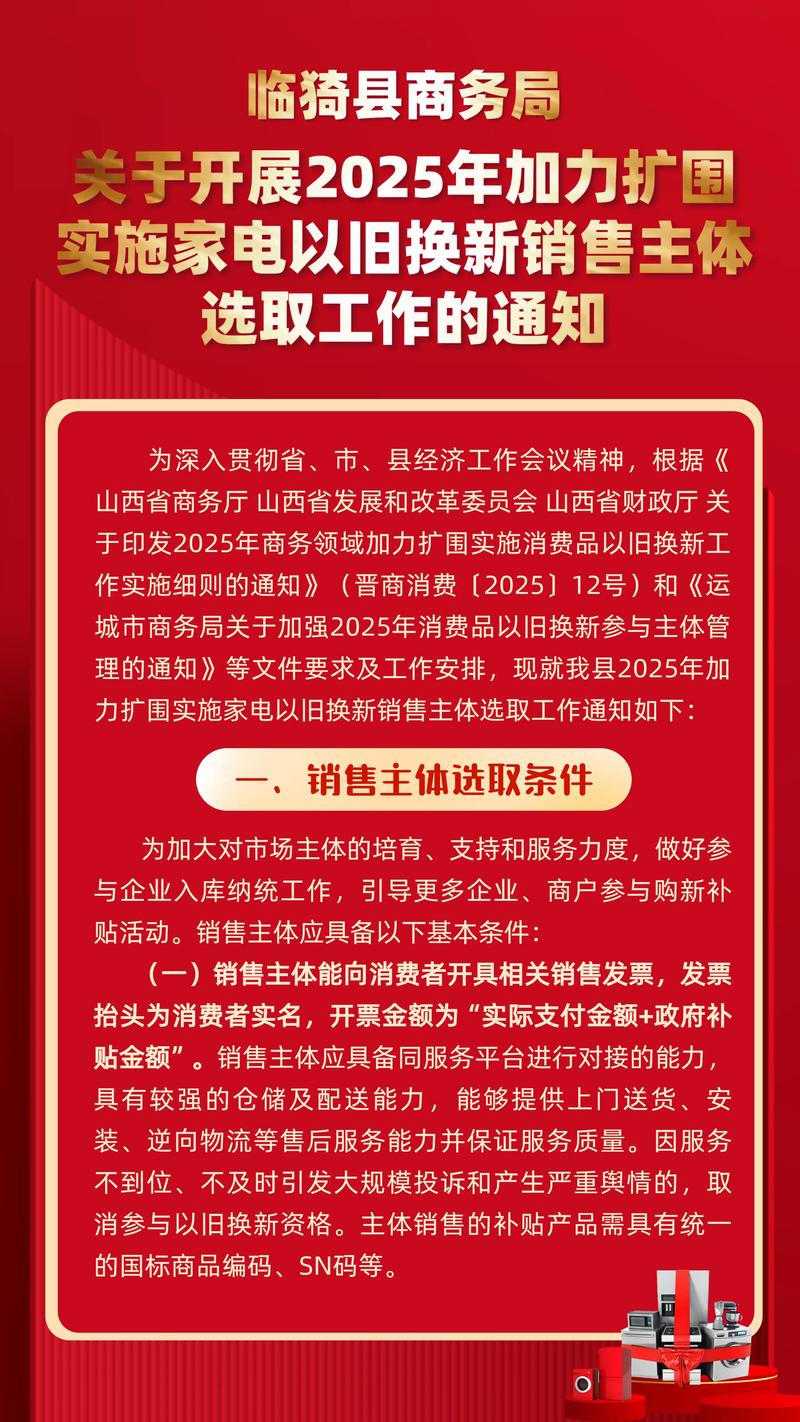 临猗县商务局
关于开展2025年加力扩围实施家电以旧换新销售主体选取工作的通知

为深入贯彻省、市、县经济工作会议精神，根据《山西省商务厅 山西省发展和改革委员会 山西省财政厅 关于印发2025年商务领域加力扩围实施消费品以旧换新工作实施细则的通知》（晋商消费〔2025〕12号）和《运城市商务局关于加强2025年消费品以旧换新参与主体管理的通知》等文件要求及工作安排，现就我县2025年加力扩围实施家电以旧换新销售主体选取工作通知如下：

一、销售主体选取条件

为加大对市场主体的培育、支持和服务力度，做好参与企业入库纳统工作，引导更多企业、商户参与购新补贴活动。销售主体应具备以下基本条件：

（一）销售主体能向消费者开具相关销售发票，发票抬头为消费者实名，开票金额为“实际支付金额+政府补贴金额”。销售主体应具备同服务平台进行对接的能力，具有较强的仓储及配送能力，能够提供上门送货、安装、逆向物流等售后服务能力并保证服务质量。因服务不到位、不及时引发大规模投诉和产生严重舆情的，取消参与以旧换新资格。主体销售的补贴产品需具有统一的国标商品编码、SN码等。